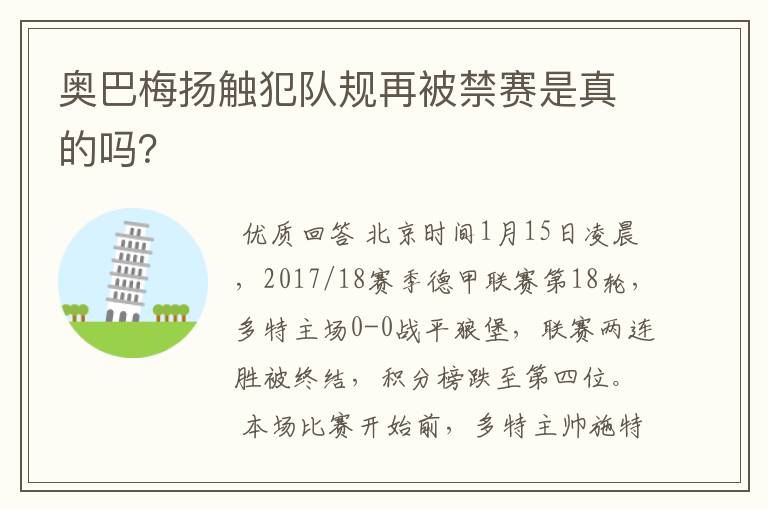 奥巴梅扬触犯队规再被禁赛是真的吗?

优质回答 北京时间1月15日凌晨，2017/18赛季德甲联赛第18轮，多特主场0-0战平狼堡，联赛两连胜被终结，积分榜跌至第四位。

本场比赛开始前，多特主帅施特